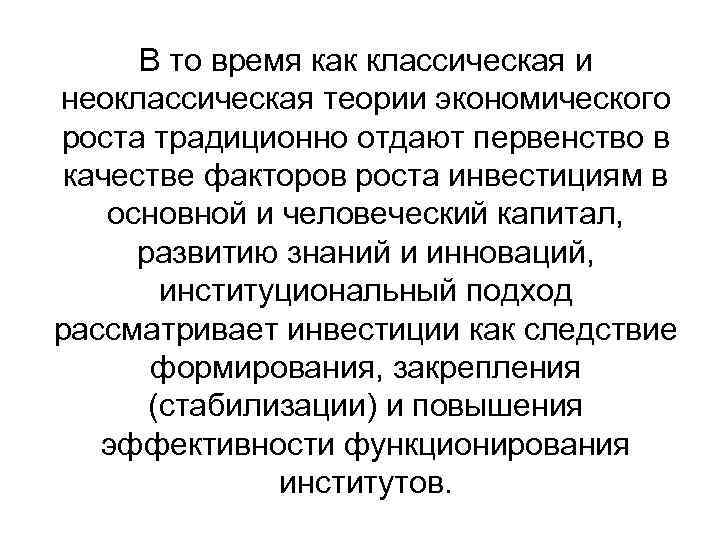 В то время как классическая и неоклассическая теории экономического роста традиционно отдают первенство в качестве факторов роста инвестициям в основной и человеческий капитал, развитию знаний и инноваций, институциональный подход рассматривает инвестиции как следствие формирования, закрепления (стабилизации) и повышения эффективности функционирования институтов.